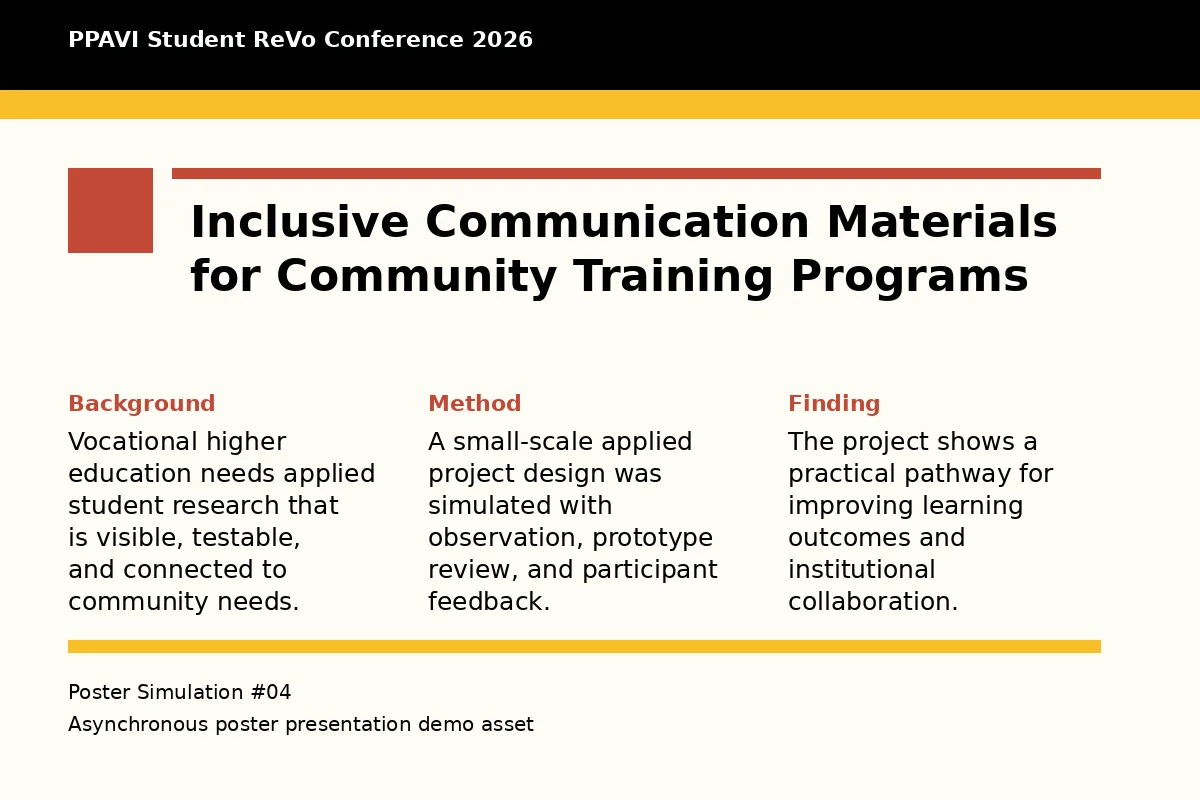 PPAVI Student ReVo Conference 2026

Inclusive Communication Materials for Community Training Programs

Background

Vocational higher education needs applied student research that is visible, testable, and connected to community needs.

Method

A small-scale applied project design was simulated with observation, prototype review, and participant feedback.

Finding

The project shows a practical pathway for improving learning outcomes and institutional collaboration.

Poster Simulation #04

Asynchronous poster presentation demo asset